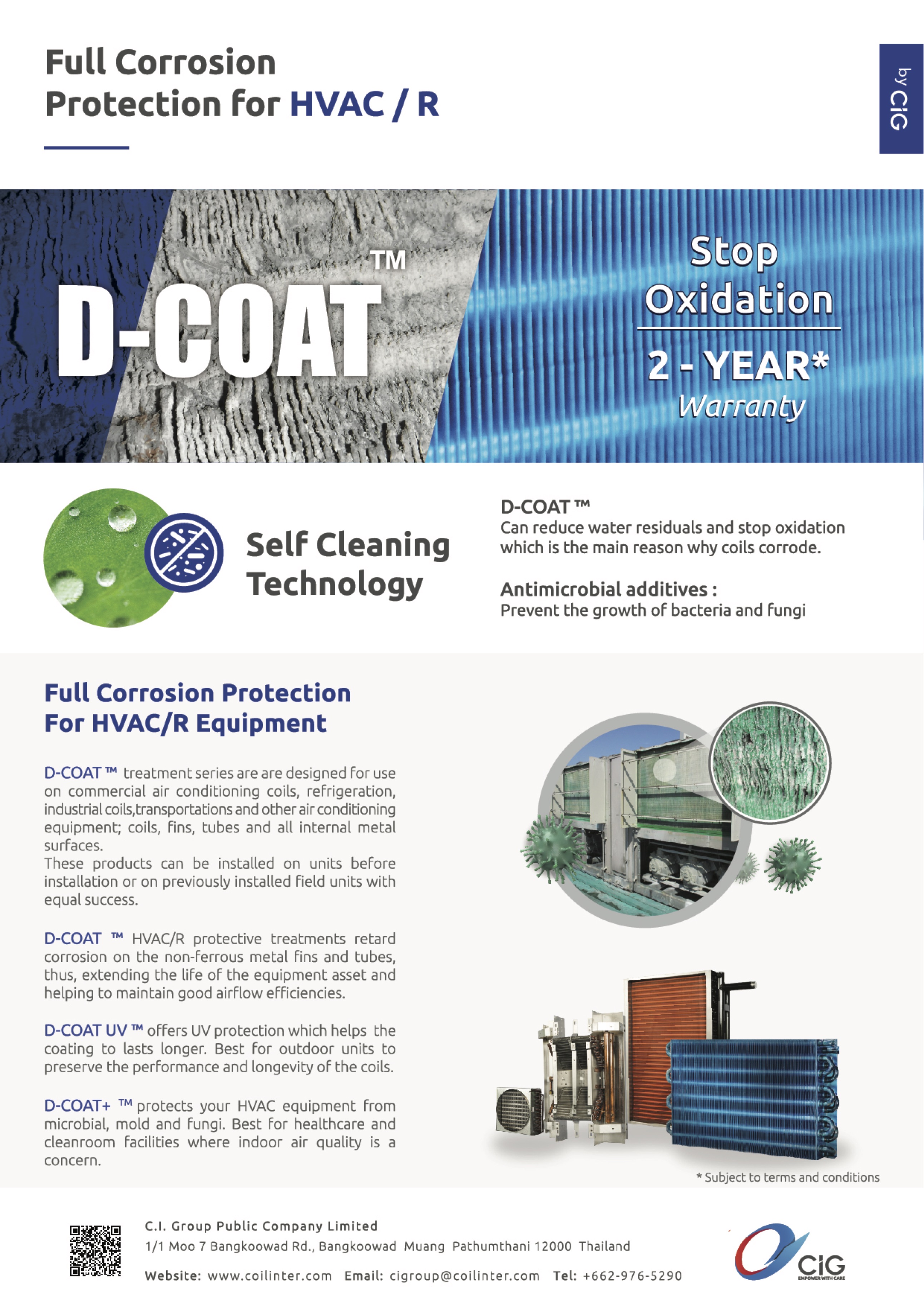 Full Corrosion Protection for HVAC / R

by CiG

D-COAT™

Stop Oxidation

2 - YEAR* Warranty

Self Cleaning Technology

D-COAT ™
Can reduce water residuals and stop oxidation which is the main reason why coils corrode.

Antimicrobial additives :
Prevent the growth of bacteria and fungi

Full Corrosion Protection For HVAC/R Equipment

D-COAT ™ treatment series are are designed for use on commercial air conditioning coils, refrigeration, industrial coils,transportations and other air conditioning equipment; coils, fins, tubes and all internal metal surfaces.
These products can be installed on units before installation or on previously installed field units with equal success.

D-COAT ™ HVAC/R protective treatments retard corrosion on the non-ferrous metal fins and tubes, thus, extending the life of the equipment asset and helping to maintain good airflow efficiencies.

D-COAT UV ™ offers UV protection which helps the coating to lasts longer. Best for outdoor units to preserve the performance and longevity of the coils.

D-COAT+ ™ protects your HVAC equipment from microbial, mold and fungi. Best for healthcare and cleanroom facilities where indoor air quality is a concern.

* Subject to terms and conditions

C.I. Group Public Company Limited
1/1 Moo 7 Bangkoowad Rd., Bangkoowad Muang Pathumthani 12000 Thailand
Website: www.coilinter.com Email: cigroup@coilinter.com Tel: +662-976-5290

CiG
EMPOWER WITH CARE